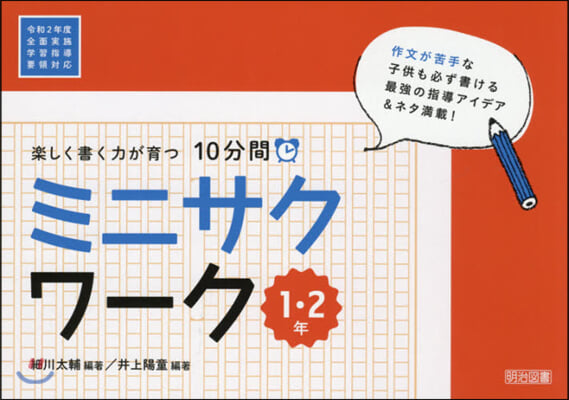 令和2年度
全面実施
学習指導
要領対応

作文が苦手な
子供も必ず書ける
最強の指導アイデア
&ネタ満載!

楽しく書く力が育つ　10分間

ミニサク
ワーク

1・2
年

細川太輔 編著／井上陽童 編著

明治図書